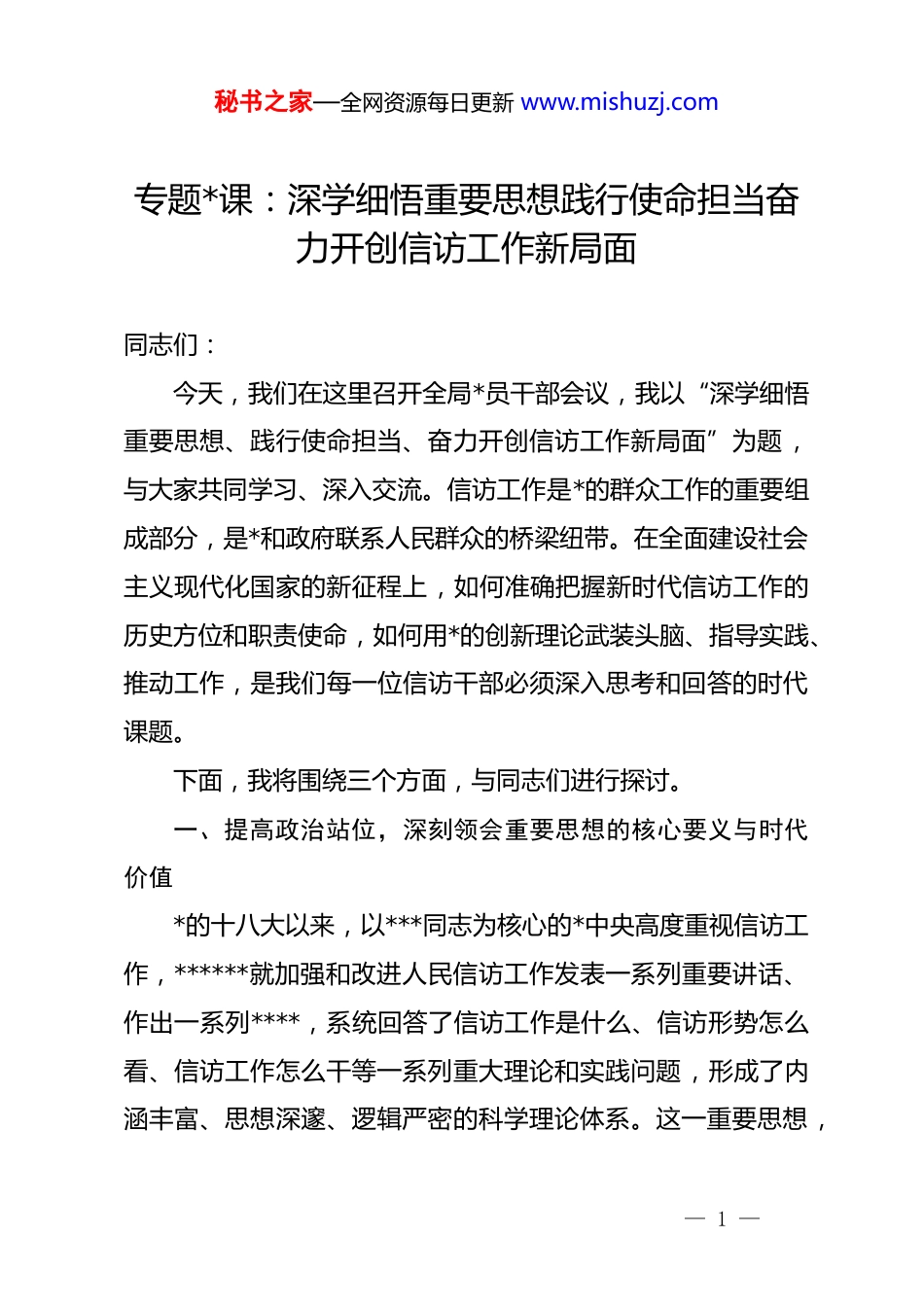 秘书之家—全网资源每日更新 www.mishuzj.com

专题*课：深学细悟重要思想践行使命担当奋力开创信访工作新局面

同志们：

今天，我们在这里召开全局*员干部会议，我以“深学细悟重要思想、践行使命担当、奋力开创信访工作新局面”为题，与大家共同学习、深入交流。信访工作是*的群众工作的重要组成部分，是*和政府联系人民群众的桥梁纽带。在全面建设社会主义现代化国家的新征程上，如何准确把握新时代信访工作的历史方位和职责使命，如何用*的创新理论武装头脑、指导实践、推动工作，是我们每一位信访干部必须深入思考和回答的时代课题。

下面，我将围绕三个方面，与同志们进行探讨。

一、提高政治站位，深刻领会重要思想的核心要义与时代价值

*的十八大以来，以***同志为核心的*中央高度重视信访工作，******就加强和改进人民信访工作发表一系列重要讲话、作出一系列****，系统回答了信访工作是什么、信访形势怎么看、信访工作怎么干等一系列重大理论和实践问题，形成了内涵丰富、思想深邃、逻辑严密的科学理论体系。这一重要思想，

— 1 —